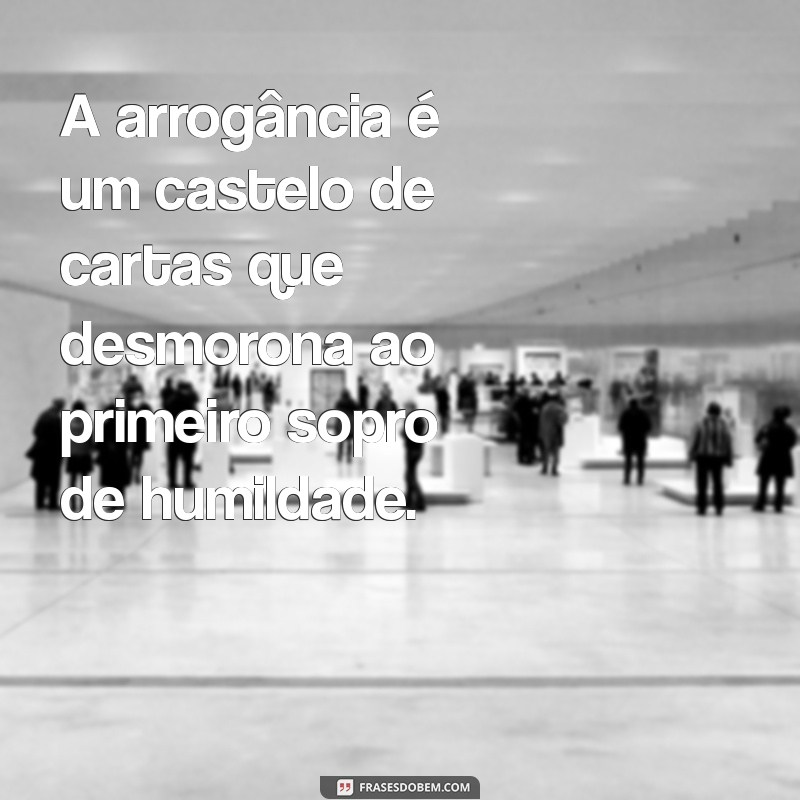 A arrogância é um castelo de cartas que desmorona ao primeiro sopro de humildade.

FRASESDOBEM.COM